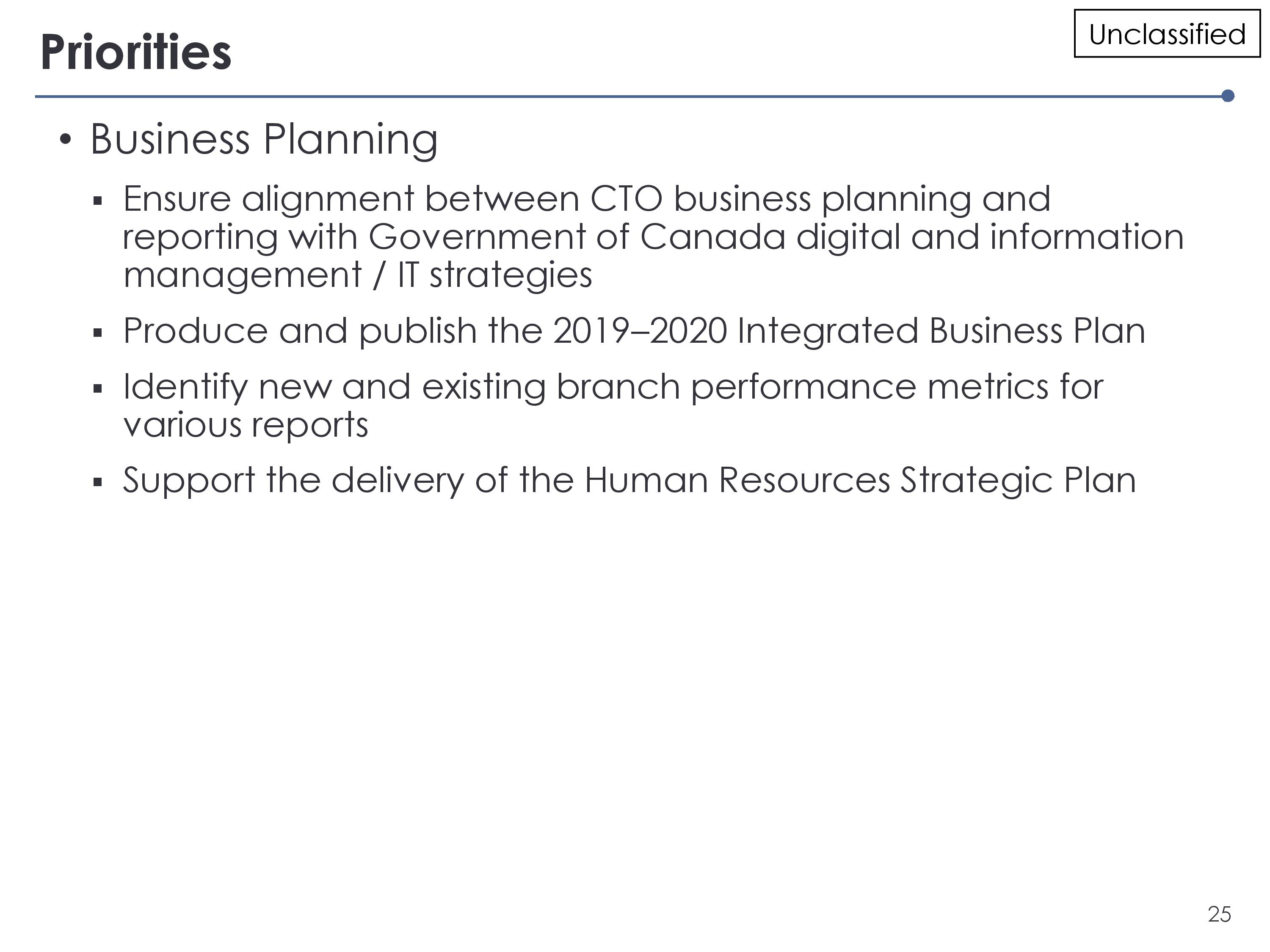 Unclassified

Priorities

• Business Planning

• Ensure alignment between CTO business planning and reporting with Government of Canada digital and information management / IT strategies

• Produce and publish the 2019–2020 Integrated Business Plan

• Identify new and existing branch performance metrics for various reports

• Support the delivery of the Human Resources Strategic Plan

25